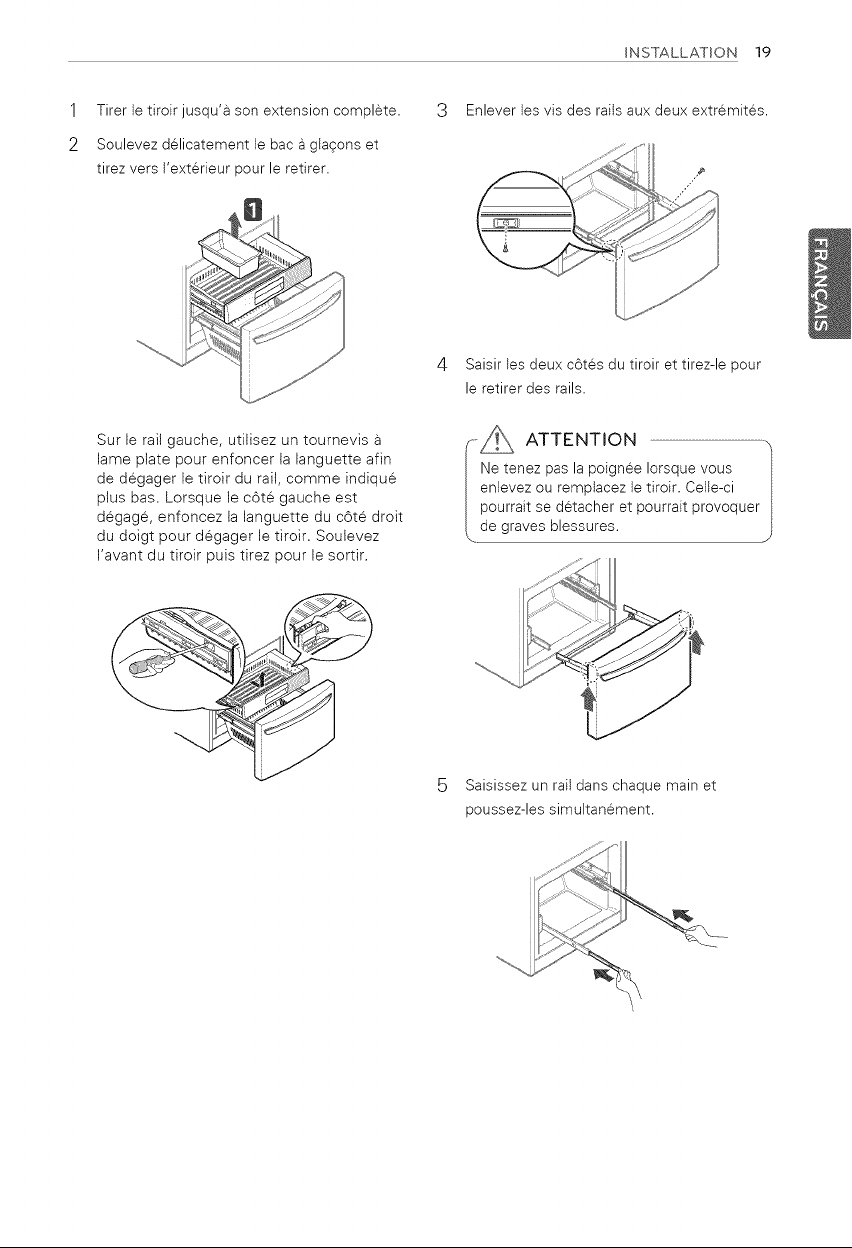 INSTALLATION 19

1 Tirer le tiroir jusqu'à son extension complète.

2 Soulevez délicatement le bac à glaçons et tirez vers l'extérieur pour le retirer.

1

Sur le rail gauche, utilisez un tournevis à lame plate pour enfoncer la languette afin de dégager le tiroir du rail, comme indiqué plus bas. Lorsque le côté gauche est dégagé, enfoncez la languette du côté droit du doigt pour dégager le tiroir. Soulevez l'avant du tiroir puis tirez pour le sortir.

3 Enlever les vis des rails aux deux extrémités.

4 Saisir les deux côtés du tiroir et tirez-le pour le retirer des rails.

ATTENTION

Ne tenez pas la poignée lorsque vous enlevez ou remplacez le tiroir. Celle-ci pourrait se détacher et pourrait provoquer de graves blessures.

5 Saisissez un rail dans chaque main et poussez-les simultanément.

FRANÇAIS